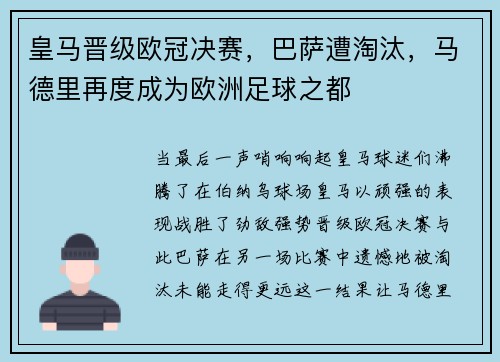 皇马晋级欧冠决赛，巴萨遭淘汰，马德里再度成为欧洲足球之都

当最后一声哨响响起皇马球迷们沸腾了在伯纳乌球场皇马以顽强的表现战胜了劲敌强势晋级欧冠决赛与此巴萨在另一场比赛中遗憾地被淘汰未能走得更远这一结果让马德里